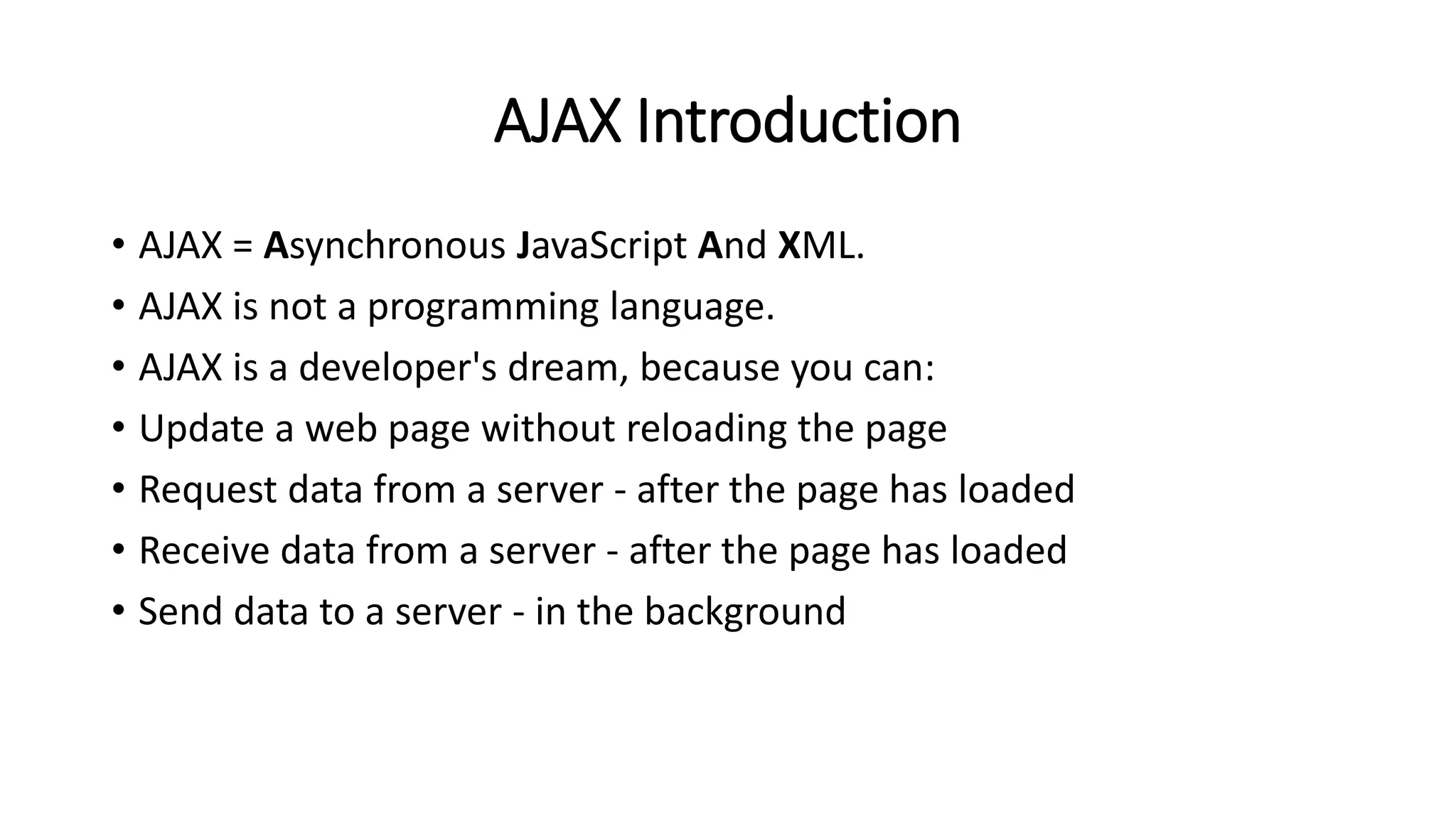 AJAX Introduction

• AJAX = Asynchronous JavaScript And XML.
• AJAX is not a programming language.
• AJAX is a developer's dream, because you can:
• Update a web page without reloading the page
• Request data from a server - after the page has loaded
• Receive data from a server - after the page has loaded
• Send data to a server - in the background